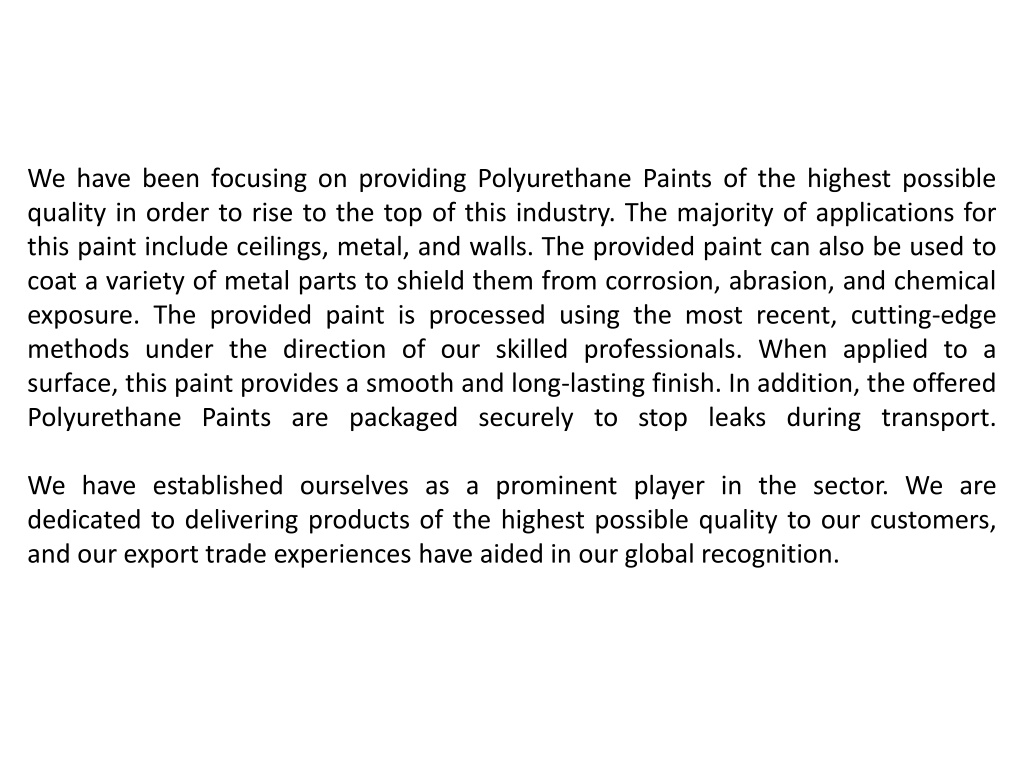 We have been focusing on providing Polyurethane Paints of the highest possible quality in order to rise to the top of this industry. The majority of applications for this paint include ceilings, metal, and walls. The provided paint can also be used to coat a variety of metal parts to shield them from corrosion, abrasion, and chemical exposure. The provided paint is processed using the most recent, cutting-edge methods under the direction of our skilled professionals. When applied to a surface, this paint provides a smooth and long-lasting finish. In addition, the offered Polyurethane Paints are packaged securely to stop leaks during transport.

We have established ourselves as a prominent player in the sector. We are dedicated to delivering products of the highest possible quality to our customers, and our export trade experiences have aided in our global recognition.